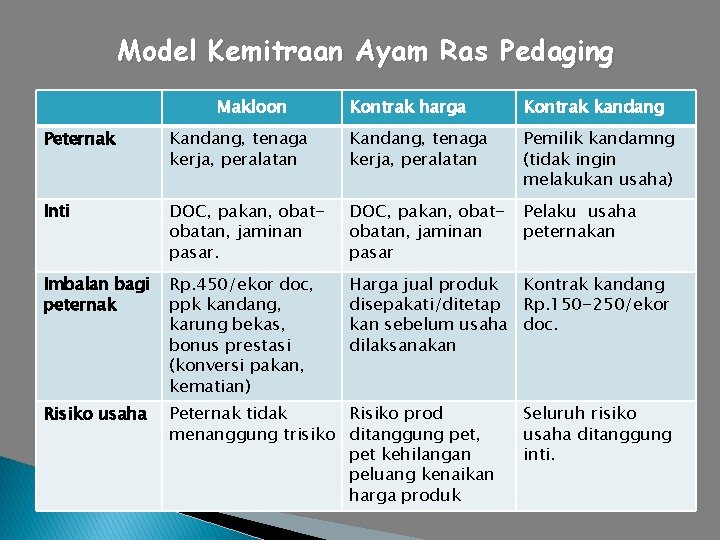 Model Kemitraan Ayam Ras Pedaging

| | Makloon | Kontrak harga | Kontrak kandang |
|---|---|---|---|
| Peternak | Kandang, tenaga kerja, peralatan | Kandang, tenaga kerja, peralatan | Pemilik kandamng (tidak ingin melakukan usaha) |
| Inti | DOC, pakan, obat-obatan, jaminan pasar. | DOC, pakan, obat-obatan, jaminan pasar | Pelaku usaha peternakan |
| Imbalan bagi peternak | Rp.450/ekor doc, ppk kandang, karung bekas, bonus prestasi (konversi pakan, kematian) | Harga jual produk disepakati/ditetapkan sebelum usaha dilaksanakan | Kontrak kandang Rp.150-250/ekor doc. |
| Risiko usaha | Peternak tidak menanggung trisiko | Risiko prod ditanggung pet, pet kehilangan peluang kenaikan harga produk | Seluruh risiko usaha ditanggung inti. |